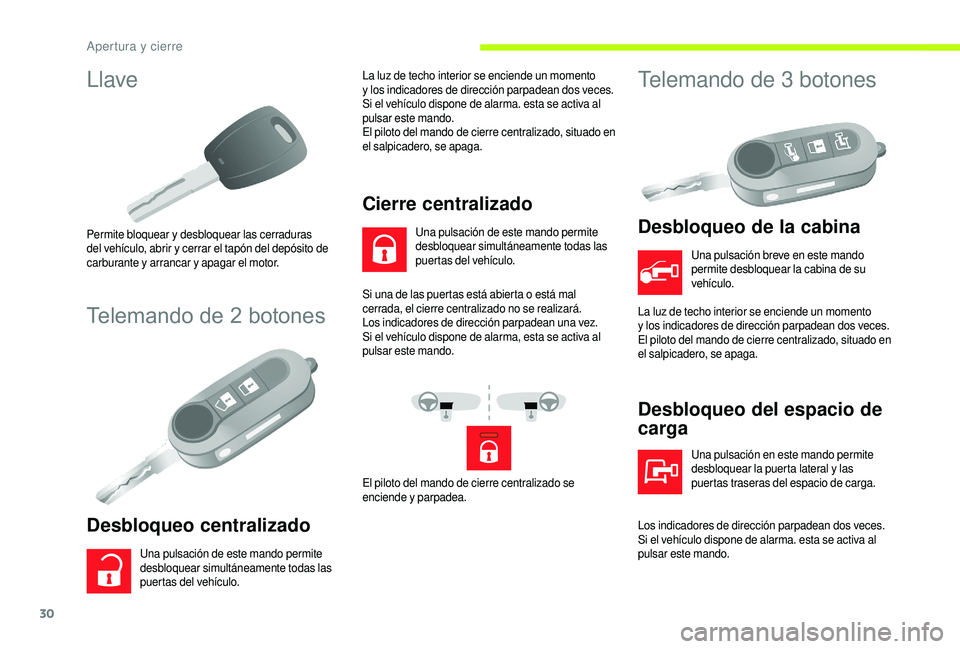 Apertura y cierre

Llave

Permite bloquear y desbloquear las cerraduras del vehículo, abrir y cerrar el tapón del depósito de carburante y arrancar y apagar el motor.

Telemando de 2 botones

Desbloqueo centralizado

Una pulsación de este mando permite desbloquear simultáneamente todas las puertas del vehículo.

La luz de techo interior se enciende un momento y los indicadores de dirección parpadean dos veces.
Si el vehículo dispone de alarma. esta se activa al pulsar este mando.
El piloto del mando de cierre centralizado, situado en el salpicadero, se apaga.

Cierre centralizado

Una pulsación de este mando permite desbloquear simultáneamente todas las puertas del vehículo.

Si una de las puertas está abierta o está mal cerrada, el cierre centralizado no se realizará.
Los indicadores de dirección parpadean una vez.
Si el vehículo dispone de alarma, esta se activa al pulsar este mando.

El piloto del mando de cierre centralizado se enciende y parpadea.

Telemando de 3 botones

Desbloqueo de la cabina

Una pulsación breve en este mando permite desbloquear la cabina de su vehículo.

La luz de techo interior se enciende un momento y los indicadores de dirección parpadean dos veces.
El piloto del mando de cierre centralizado, situado en el salpicadero, se apaga.

Desbloqueo del espacio de carga

Una pulsación en este mando permite desbloquear la puerta lateral y las puertas traseras del espacio de carga.

Los indicadores de dirección parpadean dos veces.
Si el vehículo dispone de alarma. esta se activa al pulsar este mando.

30

carmanualsonline.info